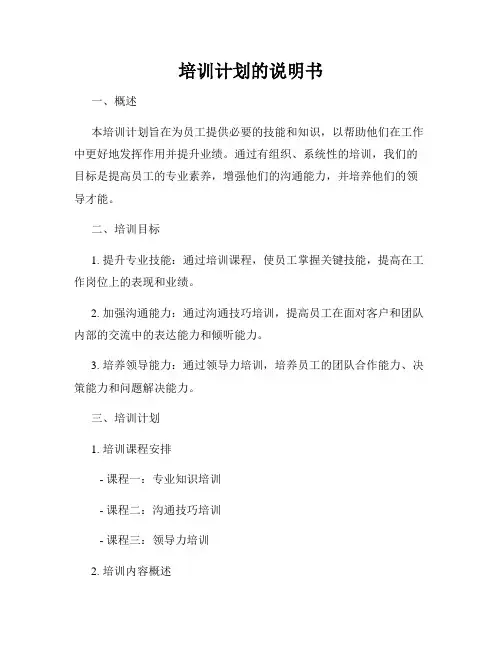 培训计划的说明书

一、概述

本培训计划旨在为员工提供必要的技能和知识，以帮助他们在工作中更好地发挥作用并提升业绩。通过有组织、系统性的培训，我们的目标是提高员工的专业素养，增强他们的沟通能力，并培养他们的领导才能。

二、培训目标

1. 提升专业技能：通过培训课程，使员工掌握关键技能，提高在工作岗位上的表现和业绩。

2. 加强沟通能力：通过沟通技巧培训，提高员工在面对客户和团队内部的交流中的表达能力和倾听能力。

3. 培养领导能力：通过领导力培训，培养员工的团队合作能力、决策能力和问题解决能力。

三、培训计划

1. 培训课程安排

- 课程一：专业知识培训

- 课程二：沟通技巧培训

- 课程三：领导力培训

2. 培训内容概述